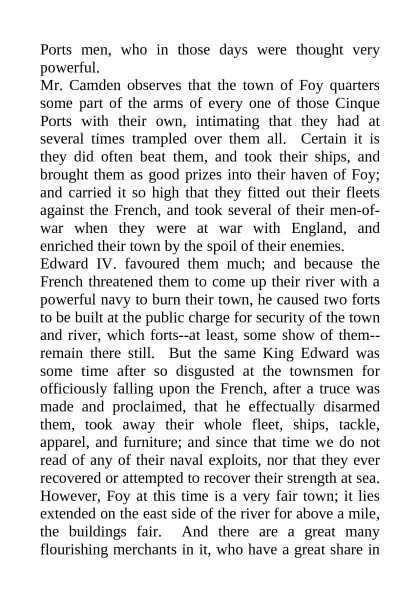 Ports men, who in those days were thought very powerful.
Mr. Camden observes that the town of Foy quarters some part of the arms of every one of those Cinque Ports with their own, intimating that they had at several times trampled over them all. Certain it is they did often beat them, and took their ships, and brought them as good prizes into their haven of Foy; and carried it so high that they fitted out their fleets against the French, and took several of their men-of-war when they were at war with England, and enriched their town by the spoil of their enemies.
Edward IV. favoured them much; and because the French threatened them to come up their river with a powerful navy to burn their town, he caused two forts to be built at the public charge for security of the town and river, which forts--at least, some show of them--remain there still. But the same King Edward was some time after so disgusted at the townsmen for officiously falling upon the French, after a truce was made and proclaimed, that he effectually disarmed them, took away their whole fleet, ships, tackle, apparel, and furniture; and since that time we do not read of any of their naval exploits, nor that they ever recovered or attempted to recover their strength at sea.
However, Foy at this time is a very fair town; it lies extended on the east side of the river for above a mile, the buildings fair. And there are a great many flourishing merchants in it, who have a great share in